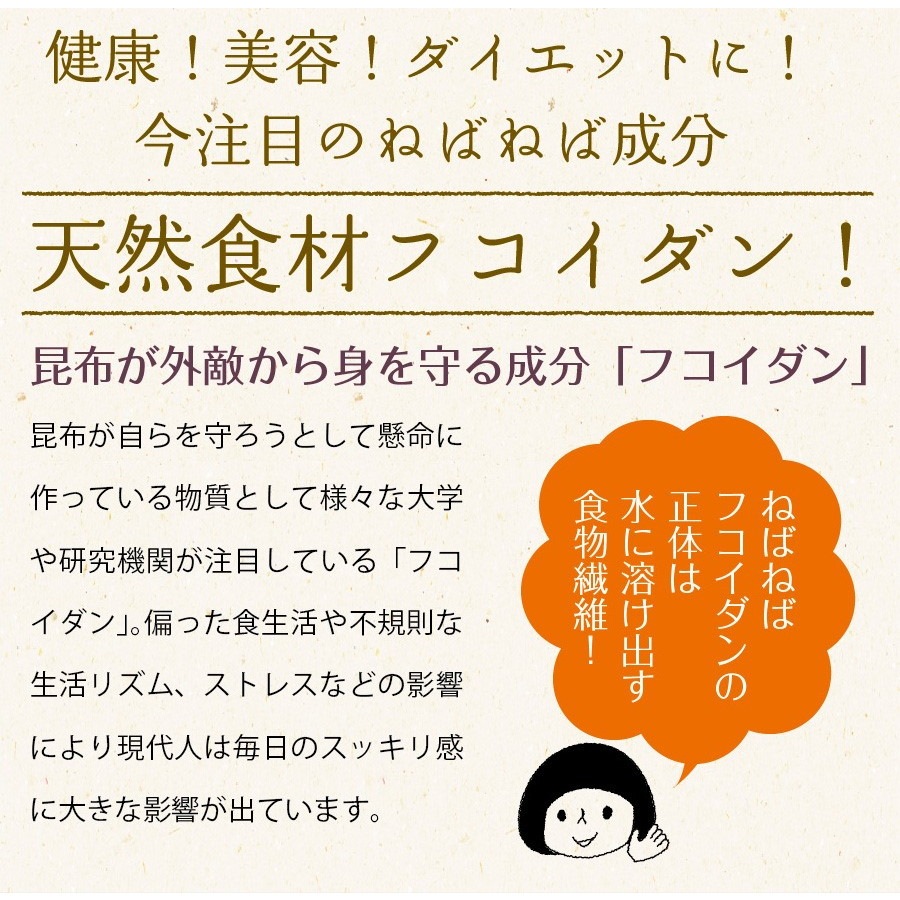 健康！美容！ダイエットに！
今注目のねばねば成分

天然食材フコイダン！

昆布が外敵から身を守る成分「フコイダン」

昆布が自らを守ろうとして懸命に作っている物質として様々な大学や研究機関が注目している「フコイダン」。偏った食生活や不規則な生活リズム、ストレスなどの影響により現代人は毎日のスッキリ感に大きな影響が出ています。

ねばねば
フコイダンの
正体は
水に溶け出す
食物繊維！